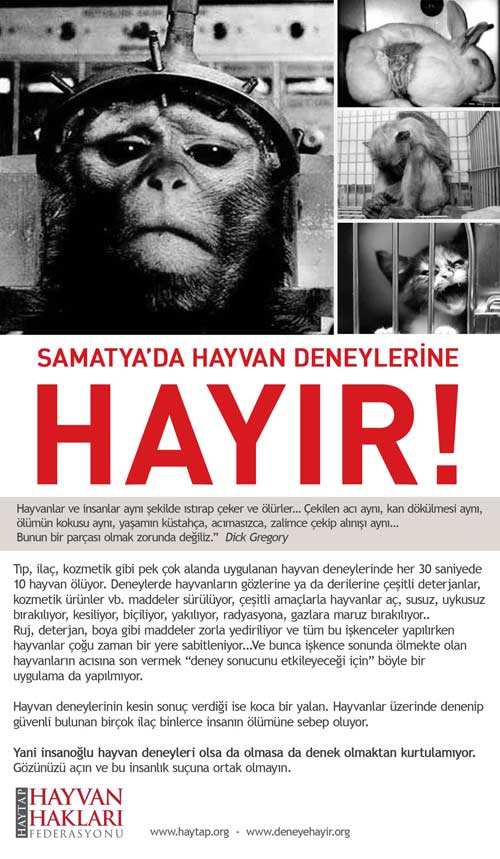 SAMATYA'DA HAYVAN DENEYLERİNE

HAYIR!

Hayvanlar ve insanlar aynı şekilde ıstırap çeker ve ölürler... Çekilen acı aynı, kan dökülmesi aynı, ölümün kokusu aynı, yaşamın küstahça, acımasızca, zalimce çekip alınışı aynı... Bunun bir parçası olmak zorunda değiliz." Dick Gregory

Tıp, ilaç, kozmetik gibi pek çok alanda uygulanan hayvan deneylerinde her 30 saniyede 10 hayvan ölüyor. Deneylerde hayvanların gözlerine ya da derilerine çeşitli deterjanlar, kozmetik ürünler vb. maddeler sürülüyor, çeşitli amaçlarla hayvanlar aç, susuz, uykusuz bırakılıyor, kesiliyor, biçiliyor, yakılıyor, radyasyona, gazlara maruz bırakılıyor.. Ruj, deterjan, boya gibi maddeler zorla yediriliyor ve tüm bu işkenceler yapılırken hayvanlar çoğu zaman bir yere sabitleniyor...Ve bunca işkence sonunda ölmekte olan hayvanların acısına son vermek "deney sonucunu etkileyeceği için" böyle bir uygulama da yapılmıyor.

Hayvan deneylerinin kesin sonuç verdiği ise koca bir yalan. Hayvanlar üzerinde denenip güvenli bulunan birçok ilaç binlerce insanın ölümüne sebep oluyor.

Yani insanoğlu hayvan deneyleri olsa da olmasa da denek olmaktan kurtulamıyor. Gözünüzü açın ve bu insanlık suçuna ortak olmayın.

HAYTAP HAYVAN HAKLARI FEDERASYONU

www.haytap.org - www.deneyehayir.org